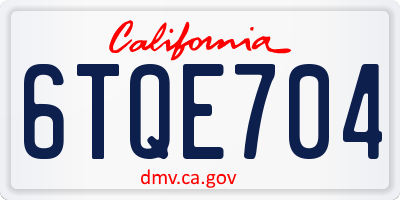 California

6TQE704

dmv.ca.gov